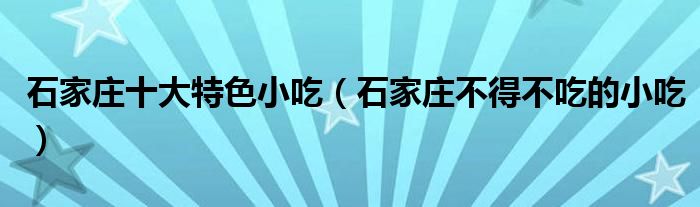 石家庄十大特色小吃（石家庄不得不吃的小吃）